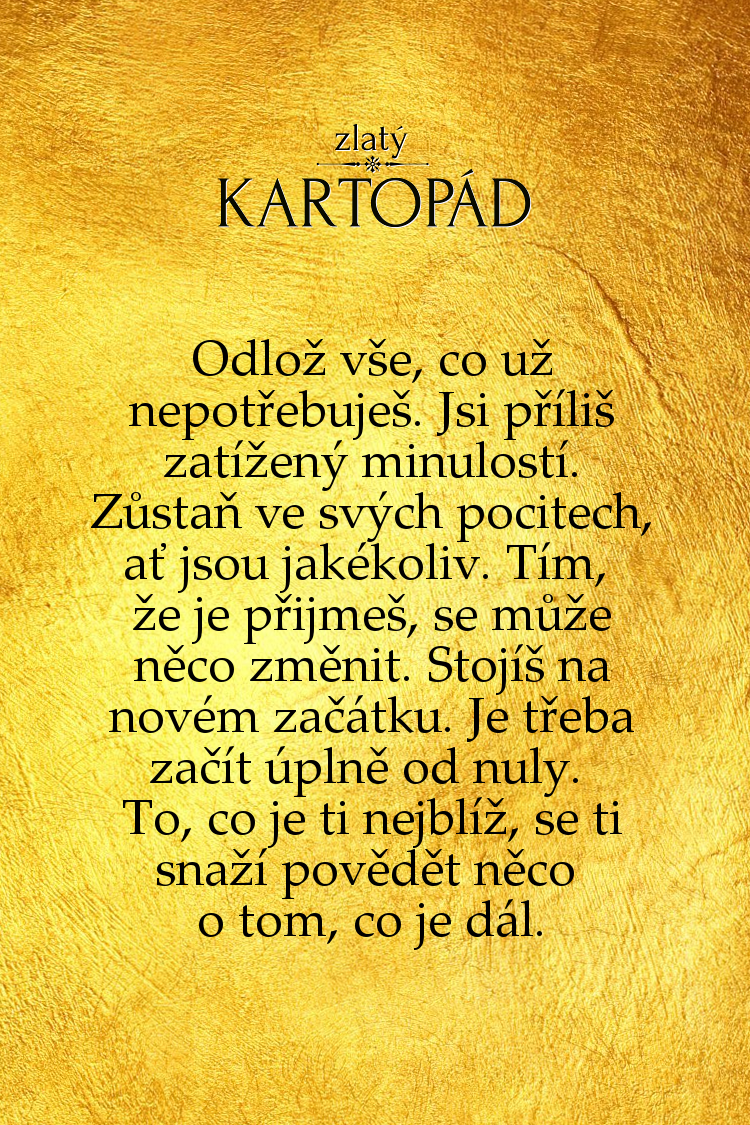 zlatý
KARTOPÁD

Odlož vše, co už nepotřebuješ. Jsi příliš zatížený minulostí. Zůstaň ve svých pocitech, ať jsou jakékoliv. Tím, že je přijmeš, se může něco změnit. Stojíš na novém začátku. Je třeba začít úplně od nuly. To, co je ti nejblíž, se ti snaží povědět něco o tom, co je dál.